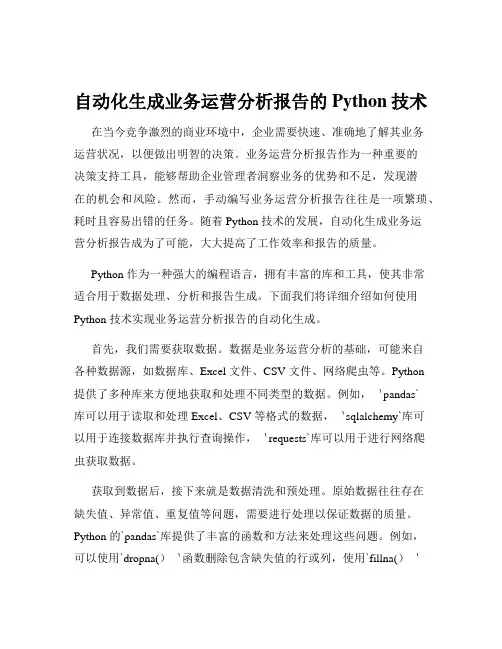 自动化生成业务运营分析报告的 Python 技术

在当今竞争激烈的商业环境中，企业需要快速、准确地了解其业务运营状况，以便做出明智的决策。业务运营分析报告作为一种重要的决策支持工具，能够帮助企业管理者洞察业务的优势和不足，发现潜在的机会和风险。然而，手动编写业务运营分析报告往往是一项繁琐、耗时且容易出错的任务。随着 Python 技术的发展，自动化生成业务运营分析报告成为了可能，大大提高了工作效率和报告的质量。

Python 作为一种强大的编程语言，拥有丰富的库和工具，使其非常适合用于数据处理、分析和报告生成。下面我们将详细介绍如何使用 Python 技术实现业务运营分析报告的自动化生成。

首先，我们需要获取数据。数据是业务运营分析的基础，可能来自各种数据源，如数据库、Excel 文件、CSV 文件、网络爬虫等。Python 提供了多种库来方便地获取和处理不同类型的数据。例如，`pandas`库可以用于读取和处理 Excel、CSV 等格式的数据，`sqlalchemy`库可以用于连接数据库并执行查询操作，`requests`库可以用于进行网络爬虫获取数据。

获取到数据后，接下来就是数据清洗和预处理。原始数据往往存在缺失值、异常值、重复值等问题，需要进行处理以保证数据的质量。Python 的`pandas`库提供了丰富的函数和方法来处理这些问题。例如，可以使用`dropna()`函数删除包含缺失值的行或列，使用`fillna()`